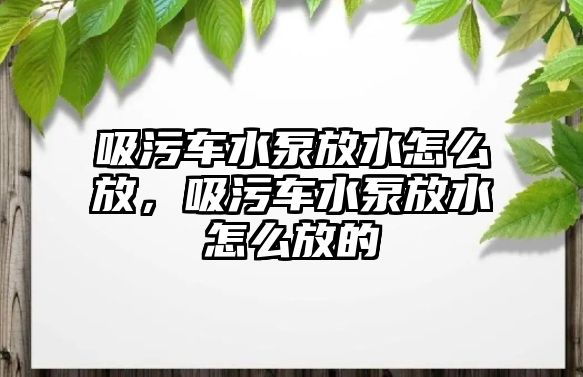 吸污车水泵放水怎么放，吸污车水泵放水怎么放的